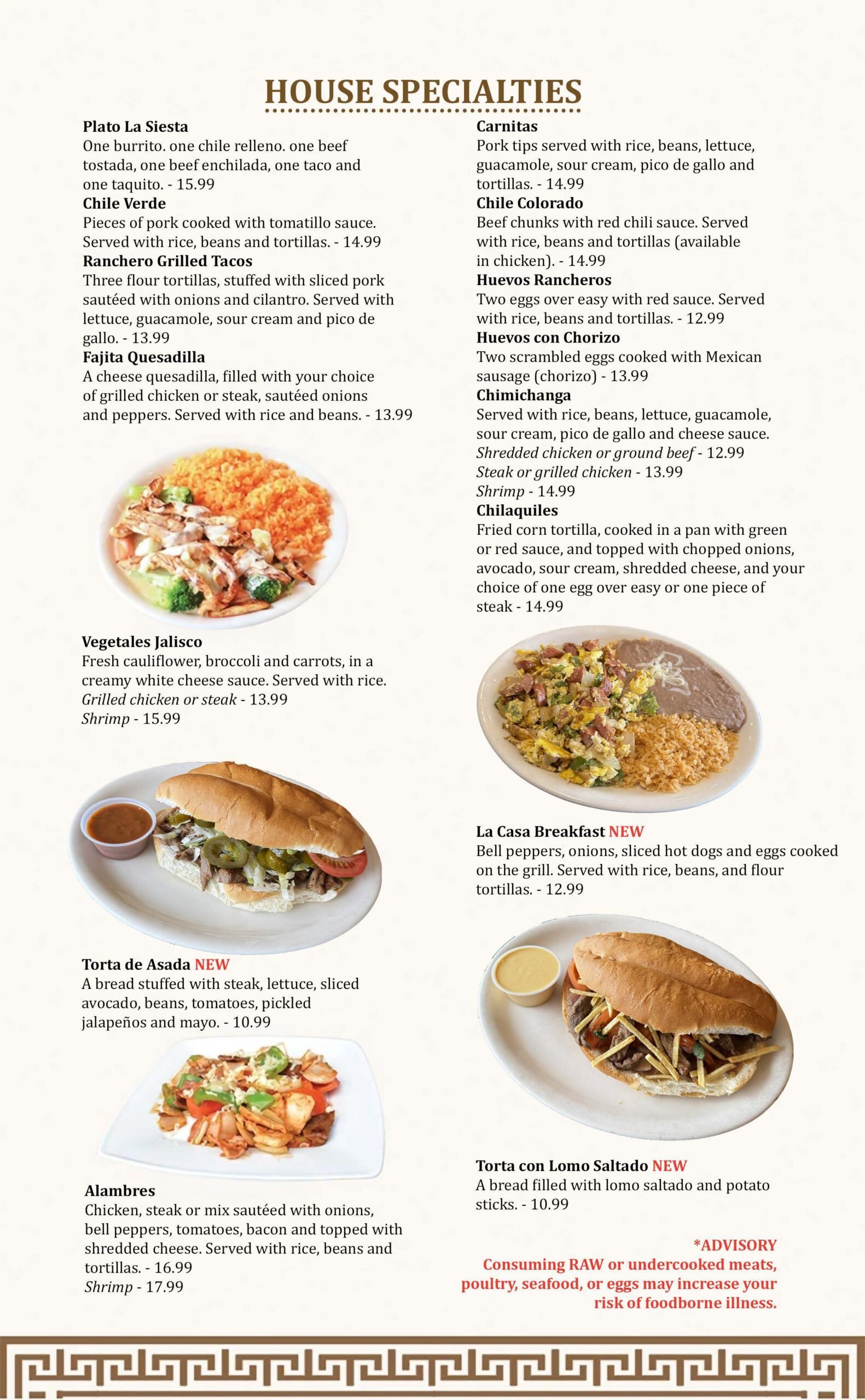 HOUSE SPECIALTIES

Plato La Siesta
One burrito. one chile relleno. one beef tostada, one beef enchilada, one taco and one taquito. - 15.99

Chile Verde
Pieces of pork cooked with tomatillo sauce. Served with rice, beans and tortillas. - 14.99

Ranchero Grilled Tacos
Three flour tortillas, stuffed with sliced pork sautéed with onions and cilantro. Served with lettuce, guacamole, sour cream and pico de gallo. - 13.99

Fajita Quesadilla
A cheese quesadilla, filled with your choice of grilled chicken or steak, sautéed onions and peppers. Served with rice and beans. - 13.99

Vegetales Jalisco
Fresh cauliflower, broccoli and carrots, in a creamy white cheese sauce. Served with rice.
Grilled chicken or steak - 13.99
Shrimp - 15.99

Torta de Asada NEW
A bread stuffed with steak, lettuce, sliced avocado, beans, tomatoes, pickled jalapeños and mayo. - 10.99

Alambres
Chicken, steak or mix sautéed with onions, bell peppers, tomatoes, bacon and topped with shredded cheese. Served with rice, beans and tortillas. - 16.99
Shrimp - 17.99

Carnitas
Pork tips served with rice, beans, lettuce, guacamole, sour cream, pico de gallo and tortillas. - 14.99

Chile Colorado
Beef chunks with red chili sauce. Served with rice, beans and tortillas (available in chicken). - 14.99

Huevos Rancheros
Two eggs over easy with red sauce. Served with rice, beans and tortillas. - 12.99

Huevos con Chorizo
Two scrambled eggs cooked with Mexican sausage (chorizo) - 13.99

Chimichanga
Served with rice, beans, lettuce, guacamole, sour cream, pico de gallo and cheese sauce.
Shredded chicken or ground beef - 12.99
Steak or grilled chicken - 13.99
Shrimp - 14.99

Chilaquiles
Fried corn tortilla, cooked in a pan with green or red sauce, and topped with chopped onions, avocado, sour cream, shredded cheese, and your choice of one egg over easy or one piece of steak - 14.99

La Casa Breakfast NEW
Bell peppers, onions, sliced hot dogs and eggs cooked on the grill. Served with rice, beans, and flour tortillas. - 12.99

Torta con Lomo Saltado NEW
A bread filled with lomo saltado and potato sticks. - 10.99

*ADVISORY
Consuming RAW or undercooked meats, poultry, seafood, or eggs may increase your risk of foodborne illness.